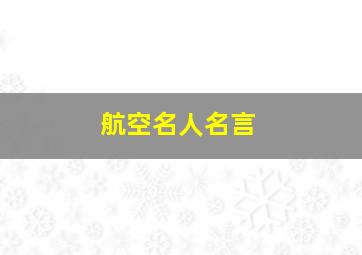 航空名人名言